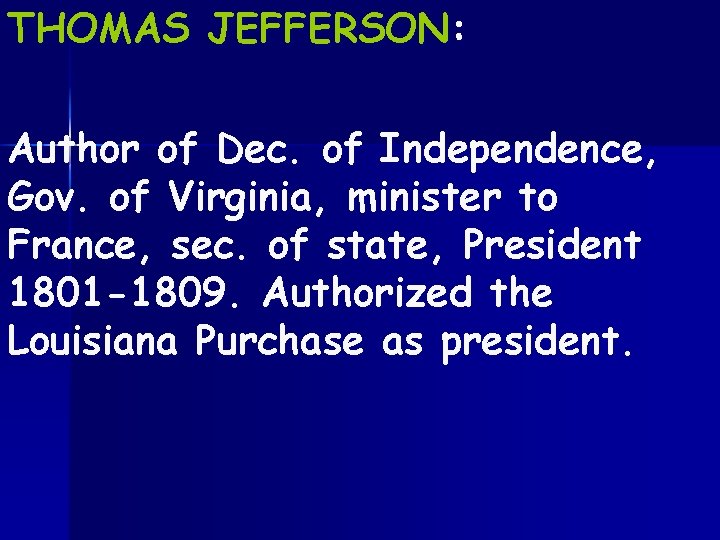 THOMAS JEFFERSON:

Author of Dec. of Independence, Gov. of Virginia, minister to France, sec. of state, President 1801-1809. Authorized the Louisiana Purchase as president.